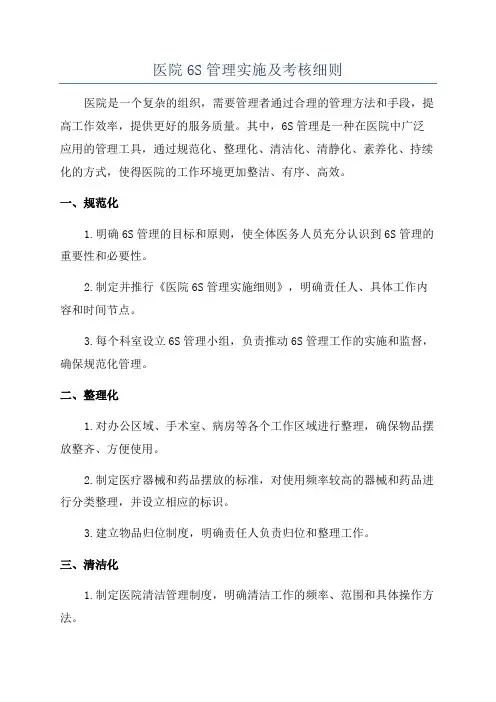 医院6S管理实施及考核细则

医院是一个复杂的组织，需要管理者通过合理的管理方法和手段，提高工作效率，提供更好的服务质量。其中，6S管理是一种在医院中广泛应用的管理工具，通过规范化、整理化、清洁化、清静化、素养化、持续化的方式，使得医院的工作环境更加整洁、有序、高效。

一、规范化

1.明确6S管理的目标和原则，使全体医务人员充分认识到6S管理的重要性和必要性。

2.制定并推行《医院6S管理实施细则》，明确责任人、具体工作内容和时间节点。

3.每个科室设立6S管理小组，负责推动6S管理工作的实施和监督，确保规范化管理。

二、整理化

1.对办公区域、手术室、病房等各个工作区域进行整理，确保物品摆放整齐、方便使用。

2.制定医疗器械和药品摆放的标准，对使用频率较高的器械和药品进行分类整理，并设立相应的标识。

3.建立物品归位制度，明确责任人负责归位和整理工作。

三、清洁化

1.制定医院清洁管理制度，明确清洁工作的频率、范围和具体操作方法。